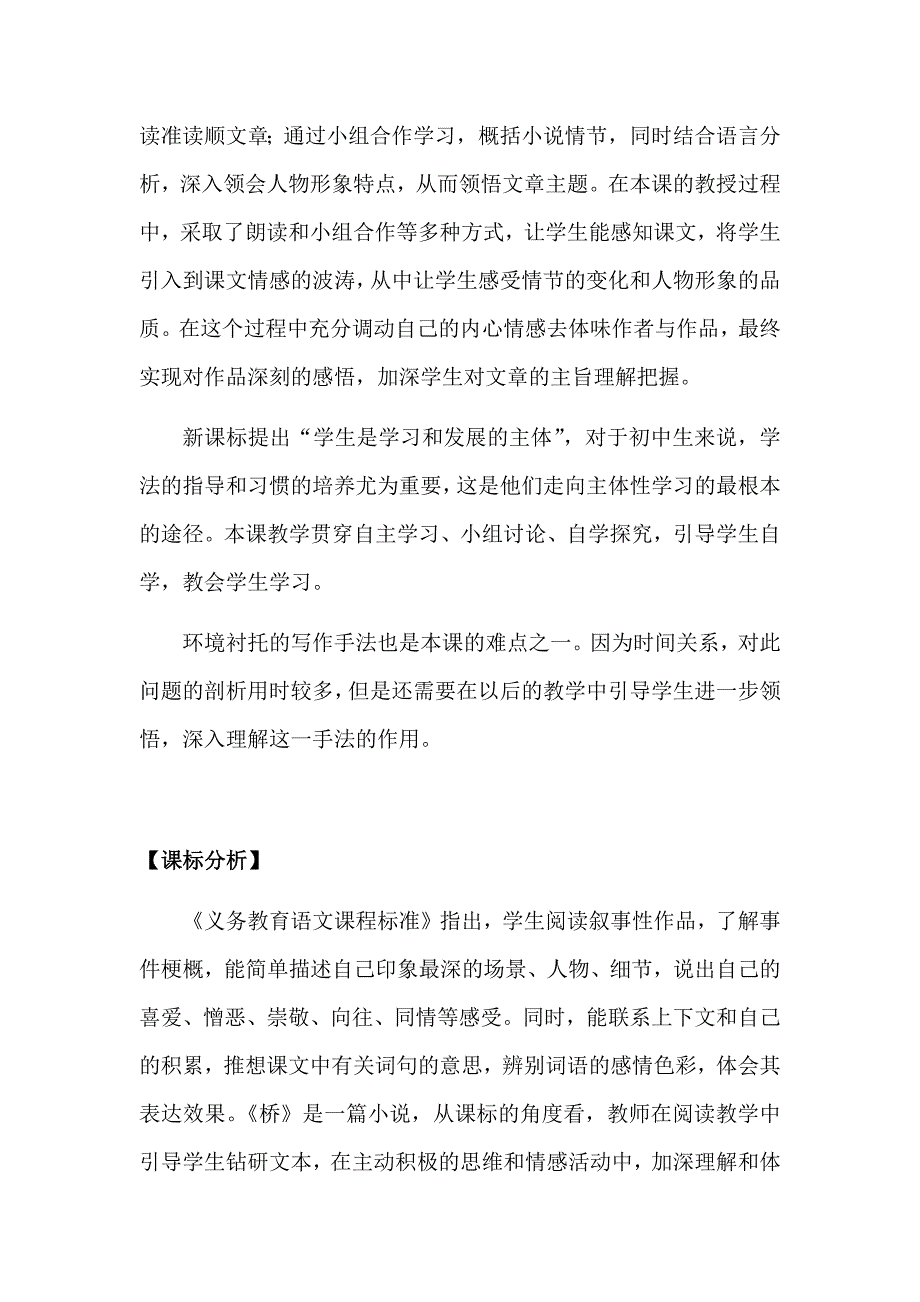 读准读顺文章;通过小组合作学习，概括小说情节，同时结合语言分析，深入领会人物形象特点，从而领悟文章主题。在本课的教授过程中，采取了朗读和小组合作等多种方式，让学生能感知课文，将学生引入到课文情感的波涛，从中让学生感受情节的变化和人物形象的品质。在这个过程中充分调动自己的内心情感去体味作者与作品，最终实现对作品深刻的感悟，加深学生对文章的主旨理解把握。

新课标提出“学生是学习和发展的主体”，对于初中生来说，学法的指导和习惯的培养尤为重要，这是他们走向主体性学习的最根本的途径。本课教学贯穿自主学习、小组讨论、自学探究，引导学生自学，教会学生学习。

环境衬托的写作手法也是本课的难点之一。因为时间关系，对此问题的剖析用时较多，但是还需要在以后的教学中引导学生进一步领悟，深入理解这一手法的作用。

【课标分析】

《义务教育语文课程标准》指出，学生阅读叙事性作品，了解事件梗概，能简单描述自己印象最深的场景、人物、细节，说出自己的喜爱、憎恶、崇敬、向往、同情等感受。同时，能联系上下文和自己的积累，推想课文中有关词句的意思，辨别词语的感情色彩，体会其表达效果。《桥》是一篇小说，从课标的角度看，教师在阅读教学中引导学生钻研文本，在主动积极的思维和情感活动中，加深理解和体